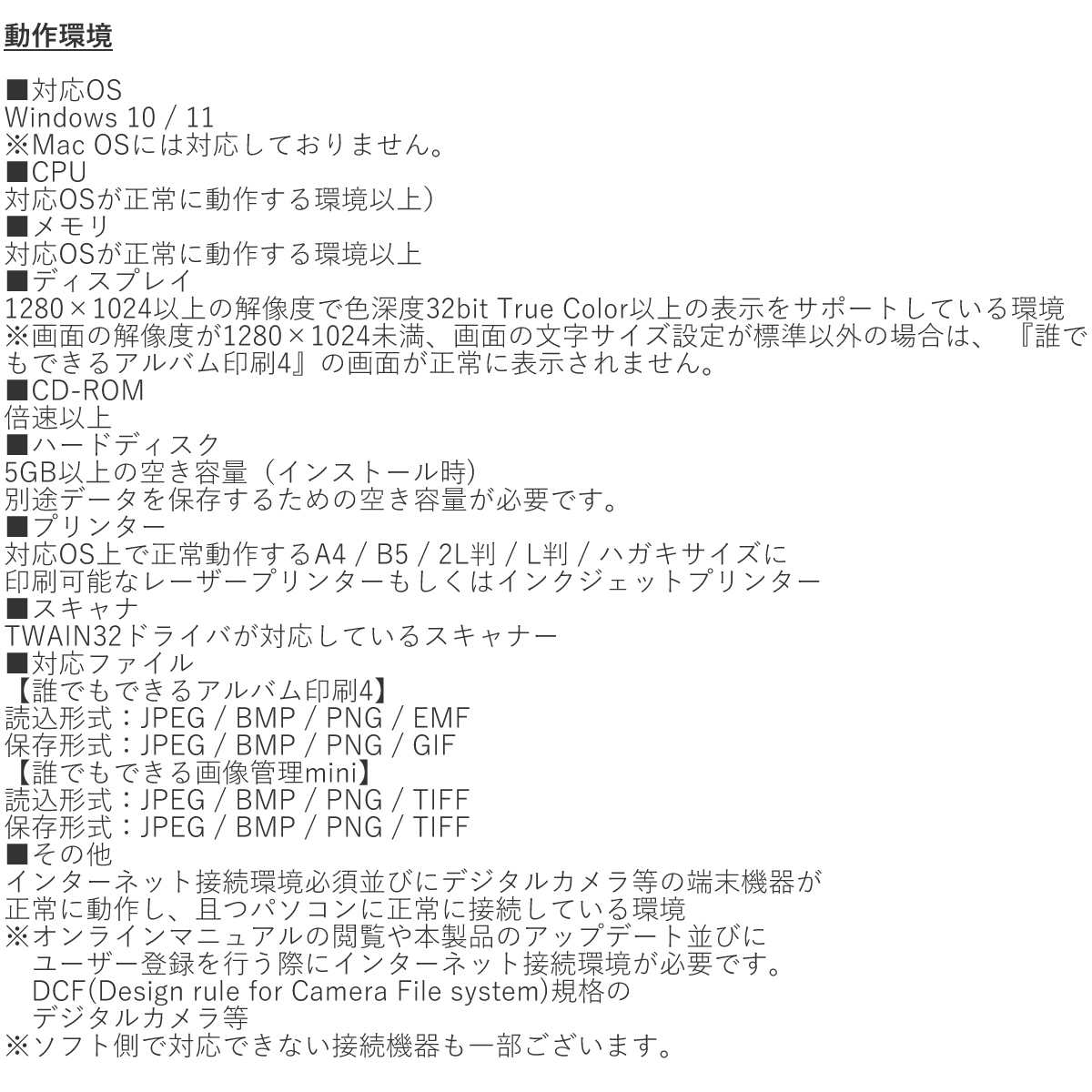 動作環境

■対応OS
Windows 10 / 11
※Mac OSには対応しておりません。
■CPU
対応OSが正常に動作する環境以上）
■メモリ
対応OSが正常に動作する環境以上
■ディスプレイ
1280×1024以上の解像度で色深度32bit True Color以上の表示をサポートしている環境
※画面の解像度が1280×1024未満、画面の文字サイズ設定が標準以外の場合は、『誰でもできるアルバム印刷4』の画面が正常に表示されません。
■CD-ROM
倍速以上
■ハードディスク
5GB以上の空き容量（インストール時）
別途データを保存するための空き容量が必要です。
■プリンター
対応OS上で正常動作するA4 / B5 / 2L判 / L判 / ハガキサイズに
印刷可能なレーザープリンターもしくはインクジェットプリンター
■スキャナ
TWAIN32ドライバが対応しているスキャナー
■対応ファイル
【誰でもできるアルバム印刷4】
読込形式：JPEG / BMP / PNG / EMF
保存形式：JPEG / BMP / PNG / GIF
【誰でもできる画像管理mini】
読込形式：JPEG / BMP / PNG / TIFF
保存形式：JPEG / BMP / PNG / TIFF
■その他
インターネット接続環境必須並びにデジタルカメラ等の端末機器が
正常に動作し、且つパソコンに正常に接続している環境
※オンラインマニュアルの閲覧や本製品のアップデート並びに
ユーザー登録を行う際にインターネット接続環境が必要です。
DCF(Design rule for Camera File system)規格の
デジタルカメラ等
※ソフト側で対応できない接続機器も一部ございます。